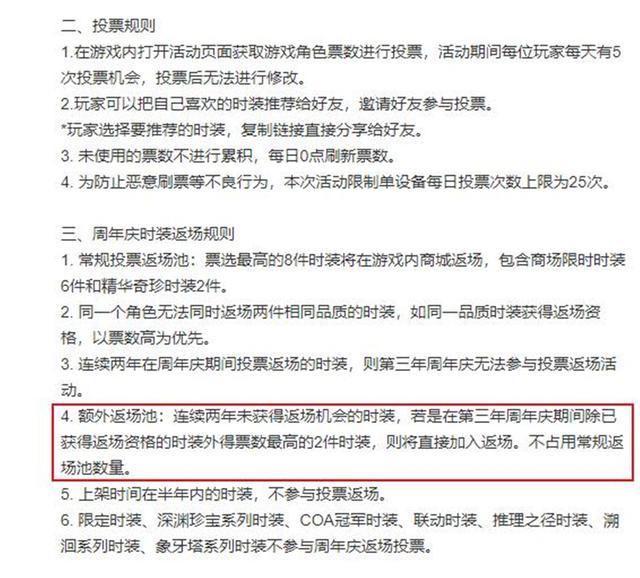 二、投票规则

1.在游戏内打开活动页面获取游戏角色票数进行投票，活动期间每位玩家每天有5次投票机会，投票后无法进行修改。

2.玩家可以把自己喜欢的时装推荐给好友，邀请好友参与投票。

*玩家选择要推荐的时装，复制链接直接分享给好友。

3. 未使用的票数不进行累积，每日0点刷新票数。

4. 为防止恶意刷票等不良行为，本次活动限制单设备每日投票次数上限为25次。

三、周年庆时装返场规则

1. 常规投票返场池：票选最高的8件时装将在游戏内商城返场，包含商场限时时装6件和精华奇珍时装2件。

2. 同一个角色无法同时返场两件相同品质的时装，如同一品质时装获得返场资格，以票数高为优先。

3. 连续两年在周年庆期间投票返场的时装，则第三年周年庆无法参与投票返场活动。

4. 额外返场池：连续两年未获得返场机会的时装，若是在第三年周年庆期间除已获得返场资格的时装外得票数最高的2件时装，则将直接加入返场。不占用常规返场池数量。

5. 上架时间在半年内的时装，不参与投票返场。

6. 限定时装、深渊珍宝系列时装、COA冠军时装、联动时装、推理之径时装、溯洄系列时装、象牙塔系列时装不参与周年庆返场投票。